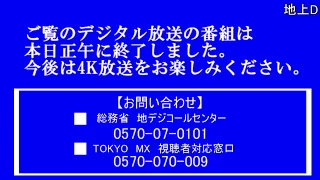 地上D

ご覧のデジタル放送の番組は
本日正午に終了しました。
今後は4K放送をお楽しみください。

【お問い合わせ】
■ 総務省 地デジコールセンター
0570-07-0101
■ TOKYO MX 視聴者対応窓口
0570-070-009